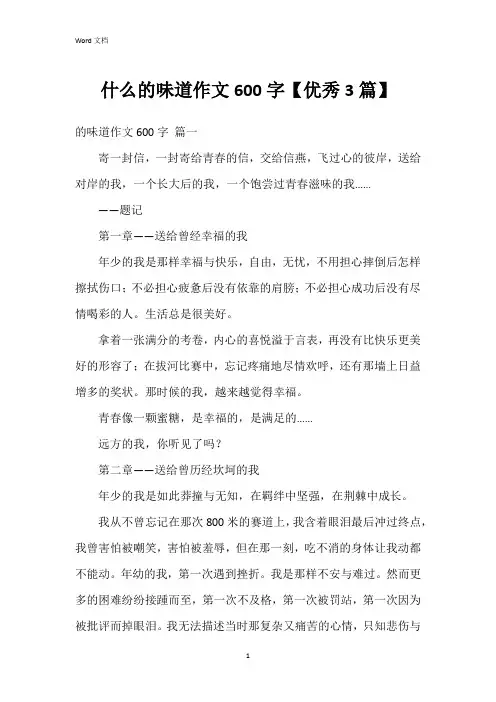 Word 文档

什么的味道作文 600 字【优秀 3 篇】

的味道作文 600 字 篇一

寄一封信，一封寄给青春的信，交给信燕，飞过心的彼岸，送给对岸的我，一个长大后的我，一个饱尝过青春滋味的我......

——题记

第一章——送给曾经幸福的我

年少的我是那样幸福与快乐，自由，无忧，不用担心摔倒后怎样擦拭伤口；不必担心疲惫后没有依靠的肩膀；不必担心成功后没有尽情喝彩的人。生活总是很美好。

拿着一张满分的考卷，内心的喜悦溢于言表，再没有比快乐更美好的形容了；在拔河比赛中，忘记疼痛地尽情欢呼，还有那墙上日益增多的奖状。那时候的我，越来越觉得幸福。

青春像一颗蜜糖，是幸福的，是满足的......

远方的我，你听见了吗？

第二章——送给曾历经坎坷的我

年少的我是如此莽撞与无知，在羁绊中坚强，在荆棘中成长。

我从不曾忘记在那次 800 米的赛道上，我含着眼泪最后冲过终点，我曾害怕被嘲笑，害怕被羞辱，但在那一刻，吃不消的身体让我动都不能动。年幼的我，第一次遇到挫折。我是那样不安与难过。然而更多的困难纷纷接踵而至，第一次不及格，第一次被罚站，第一次因为被批评而掉眼泪。我无法描述当时那复杂又痛苦的心情，只知悲伤与

1